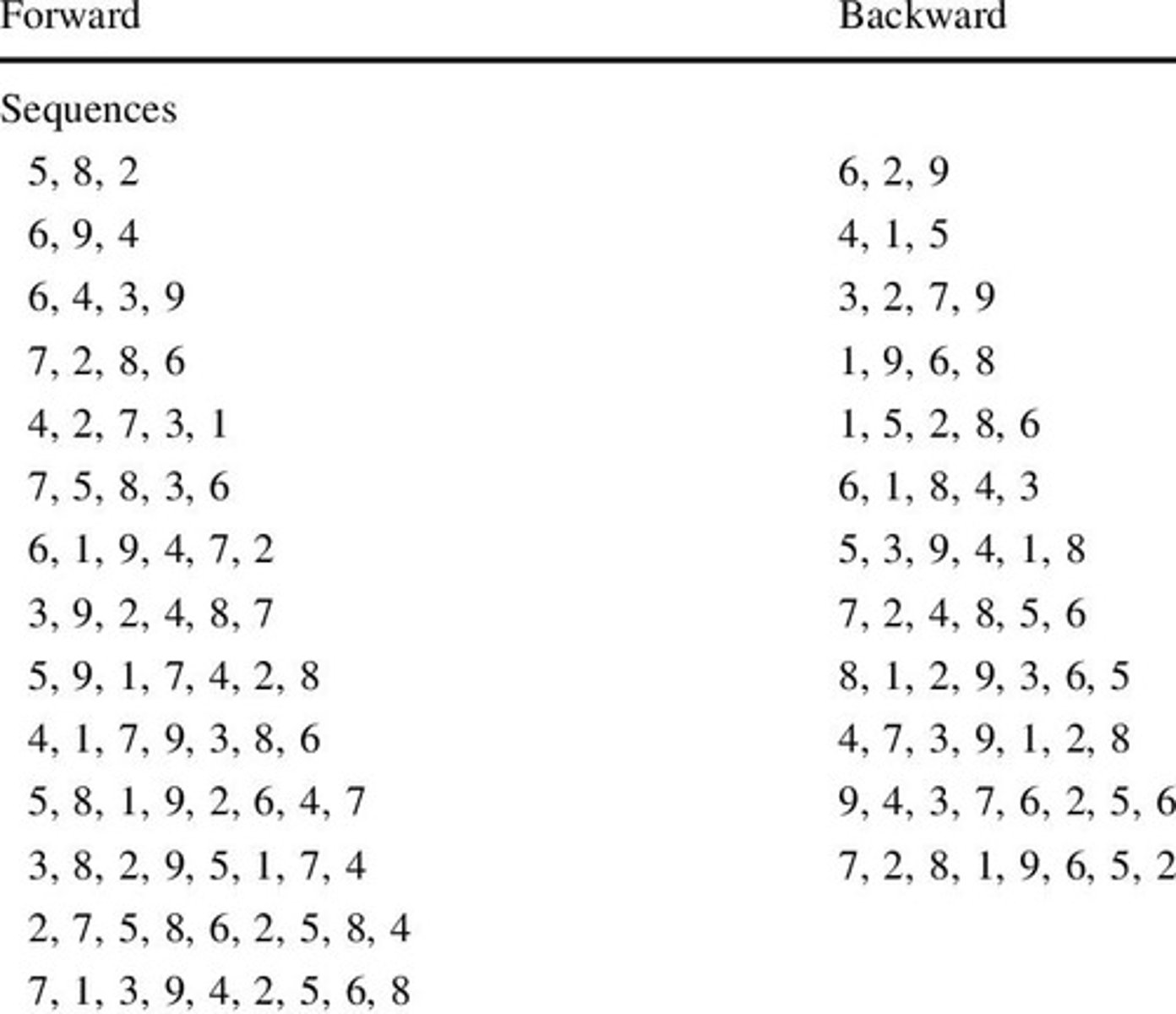 | Forward | Backward |
|---|---|
| Sequences | |
| 5, 8, 2 | 6, 2, 9 |
| 6, 9, 4 | 4, 1, 5 |
| 6, 4, 3, 9 | 3, 2, 7, 9 |
| 7, 2, 8, 6 | 1, 9, 6, 8 |
| 4, 2, 7, 3, 1 | 1, 5, 2, 8, 6 |
| 7, 5, 8, 3, 6 | 6, 1, 8, 4, 3 |
| 6, 1, 9, 4, 7, 2 | 5, 3, 9, 4, 1, 8 |
| 3, 9, 2, 4, 8, 7 | 7, 2, 4, 8, 5, 6 |
| 5, 9, 1, 7, 4, 2, 8 | 8, 1, 2, 9, 3, 6, 5 |
| 4, 1, 7, 9, 3, 8, 6 | 4, 7, 3, 9, 1, 2, 8 |
| 5, 8, 1, 9, 2, 6, 4, 7 | 9, 4, 3, 7, 6, 2, 5, 6 |
| 3, 8, 2, 9, 5, 1, 7, 4 | 7, 2, 8, 1, 9, 6, 5, 2 |
| 2, 7, 5, 8, 6, 2, 5, 8, 4 | |
| 7, 1, 3, 9, 4, 2, 5, 6, 8 | |